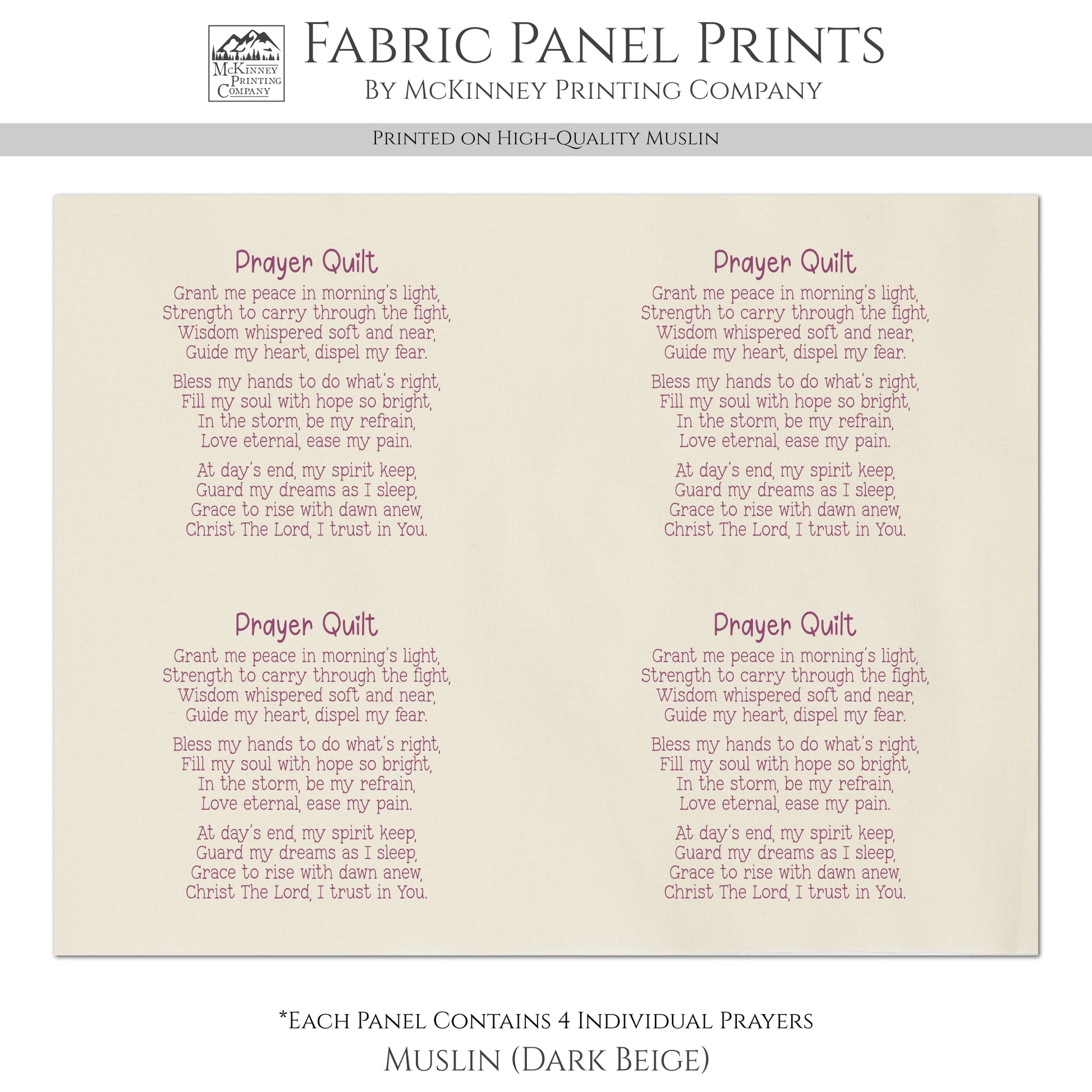 McKinney Printing Company

Fabric Panel Prints
By McKinney Printing Company

Printed on High-Quality Muslin

Prayer Quilt
Grant me peace in morning's light,
Strength to carry through the fight,
Wisdom whispered soft and near,
Guide my heart, dispel my fear.

Bless my hands to do what's right,
Fill my soul with hope so bright,
In the storm, be my refrain,
Love eternal, ease my pain.

At day's end, my spirit keep,
Guard my dreams as I sleep,
Grace to rise with dawn anew,
Christ The Lord, I trust in You.

Prayer Quilt
Grant me peace in morning's light,
Strength to carry through the fight,
Wisdom whispered soft and near,
Guide my heart, dispel my fear.

Bless my hands to do what's right,
Fill my soul with hope so bright,
In the storm, be my refrain,
Love eternal, ease my pain.

At day's end, my spirit keep,
Guard my dreams as I sleep,
Grace to rise with dawn anew,
Christ The Lord, I trust in You.

Prayer Quilt
Grant me peace in morning's light,
Strength to carry through the fight,
Wisdom whispered soft and near,
Guide my heart, dispel my fear.

Bless my hands to do what's right,
Fill my soul with hope so bright,
In the storm, be my refrain,
Love eternal, ease my pain.

At day's end, my spirit keep,
Guard my dreams as I sleep,
Grace to rise with dawn anew,
Christ The Lord, I trust in You.

Prayer Quilt
Grant me peace in morning's light,
Strength to carry through the fight,
Wisdom whispered soft and near,
Guide my heart, dispel my fear.

Bless my hands to do what's right,
Fill my soul with hope so bright,
In the storm, be my refrain,
Love eternal, ease my pain.

At day's end, my spirit keep,
Guard my dreams as I sleep,
Grace to rise with dawn anew,
Christ The Lord, I trust in You.

*Each Panel Contains 4 Individual Prayers
Muslin (Dark Beige)